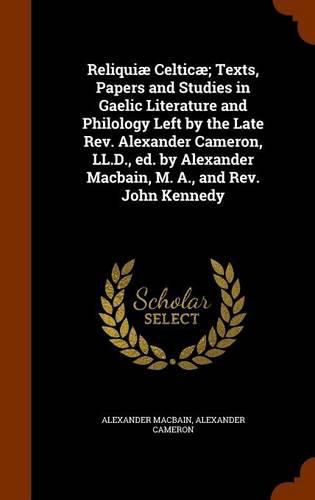 Reliquiæ Celticæ; Texts, Papers and Studies in Gaelic Literature and Philology Left by the Late Rev. Alexander Cameron, LL.D., ed. by Alexander Macbain, M. A., and Rev. John Kennedy

Scholar SELECT

ALEXANDER MACBAIN, ALEXANDER CAMERON